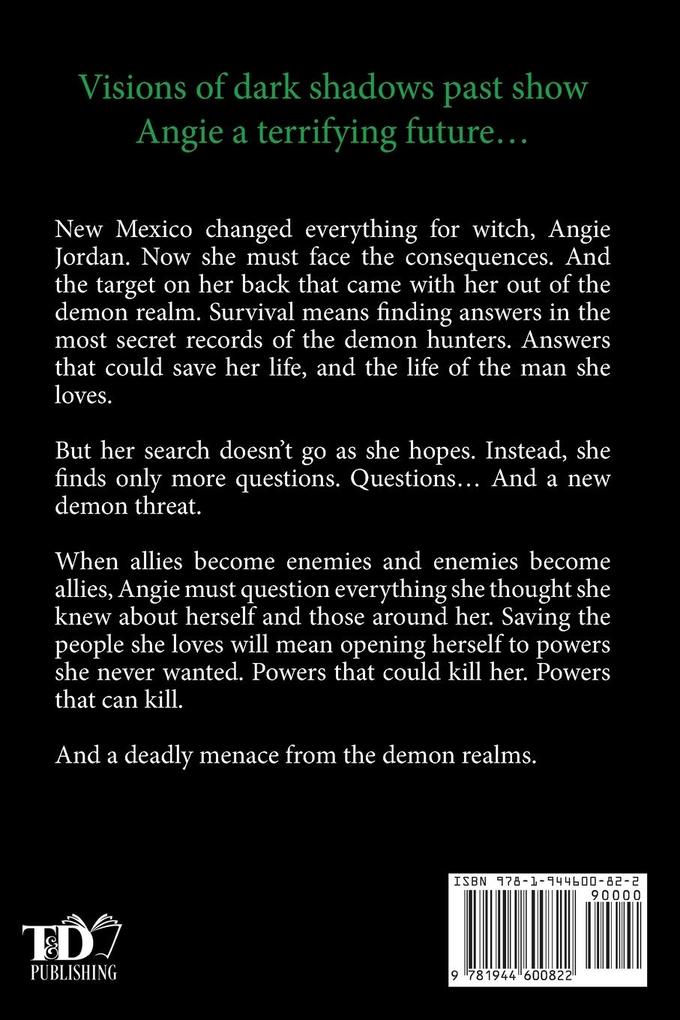 Visions of dark shadows past show Angie a terrifying future…

New Mexico changed everything for witch, Angie Jordan. Now she must face the consequences. And the target on her back that came with her out of the demon realm. Survival means finding answers in the most secret records of the demon hunters. Answers that could save her life, and the life of the man she loves.

But her search doesn't go as she hopes. Instead, she finds only more questions. Questions… And a new demon threat.

When allies become enemies and enemies become allies, Angie must question everything she thought she knew about herself and those around her. Saving the people she loves will mean opening herself to powers she never wanted. Powers that could kill her. Powers that can kill.

And a deadly menace from the demon realms.

T&D
PUBLISHING

ISBN 978-1-944600-82-2
90000
9 781944 600822